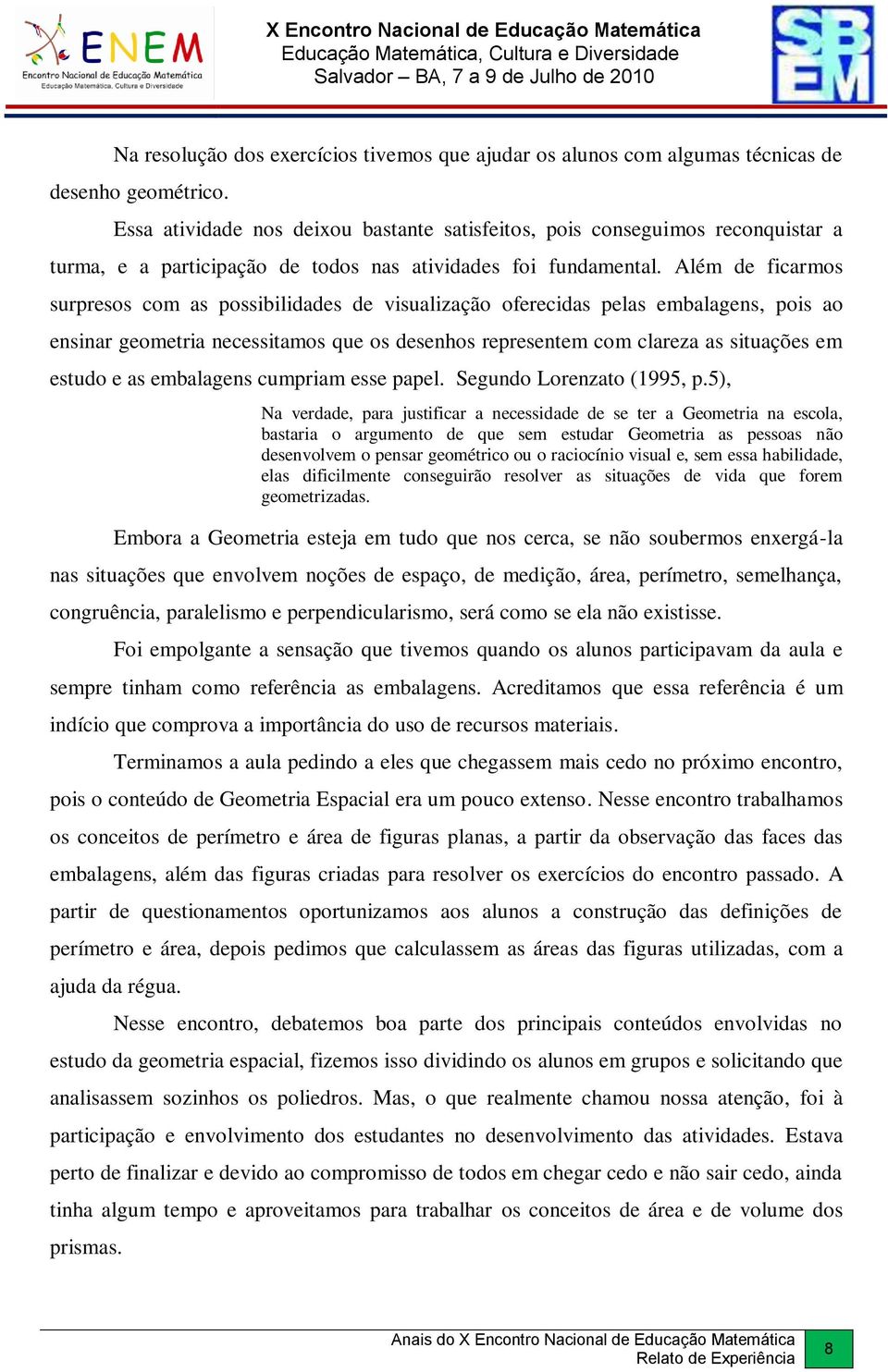 ENEM
Encontro Nacional de Educação Matemática
Educação Matemática, Cultura e Diversidade

X Encontro Nacional de Educação Matemática
Educação Matemática, Cultura e Diversidade
Salvador – BA, 7 a 9 de Julho de 2010

SBEM

Na resolução dos exercícios tivemos que ajudar os alunos com algumas técnicas de desenho geométrico.

Essa atividade nos deixou bastante satisfeitos, pois conseguimos reconquistar a turma, e a participação de todos nas atividades foi fundamental. Além de ficarmos surpresos com as possibilidades de visualização oferecidas pelas embalagens, pois ao ensinar geometria necessitamos que os desenhos representem com clareza as situações em estudo e as embalagens cumpriam esse papel. Segundo Lorenzato (1995, p.5),

Na verdade, para justificar a necessidade de se ter a Geometria na escola, bastaria o argumento de que sem estudar Geometria as pessoas não desenvolvem o pensar geométrico ou o raciocínio visual e, sem essa habilidade, elas dificilmente conseguirão resolver as situações de vida que forem geometrizadas.

Embora a Geometria esteja em tudo que nos cerca, se não soubermos enxergá-la nas situações que envolvem noções de espaço, de medição, área, perímetro, semelhança, congruência, paralelismo e perpendicularismo, será como se ela não existisse.

Foi empolgante a sensação que tivemos quando os alunos participavam da aula e sempre tinham como referência as embalagens. Acreditamos que essa referência é um indício que comprova a importância do uso de recursos materiais.

Terminamos a aula pedindo a eles que chegassem mais cedo no próximo encontro, pois o conteúdo de Geometria Espacial era um pouco extenso. Nesse encontro trabalhamos os conceitos de perímetro e área de figuras planas, a partir da observação das faces das embalagens, além das figuras criadas para resolver os exercícios do encontro passado. A partir de questionamentos oportunizamos aos alunos a construção das definições de perímetro e área, depois pedimos que calculassem as áreas das figuras utilizadas, com a ajuda da régua.

Nesse encontro, debatemos boa parte dos principais conteúdos envolvidas no estudo da geometria espacial, fizemos isso dividindo os alunos em grupos e solicitando que analisassem sozinhos os poliedros. Mas, o que realmente chamou nossa atenção, foi à participação e envolvimento dos estudantes no desenvolvimento das atividades. Estava perto de finalizar e devido ao compromisso de todos em chegar cedo e não sair cedo, ainda tinha algum tempo e aproveitamos para trabalhar os conceitos de área e de volume dos prismas.

Anais do X Encontro Nacional de Educação Matemática
Relato de Experiência
8